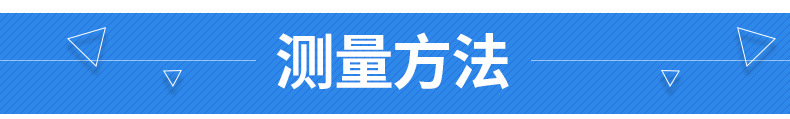 测量方法